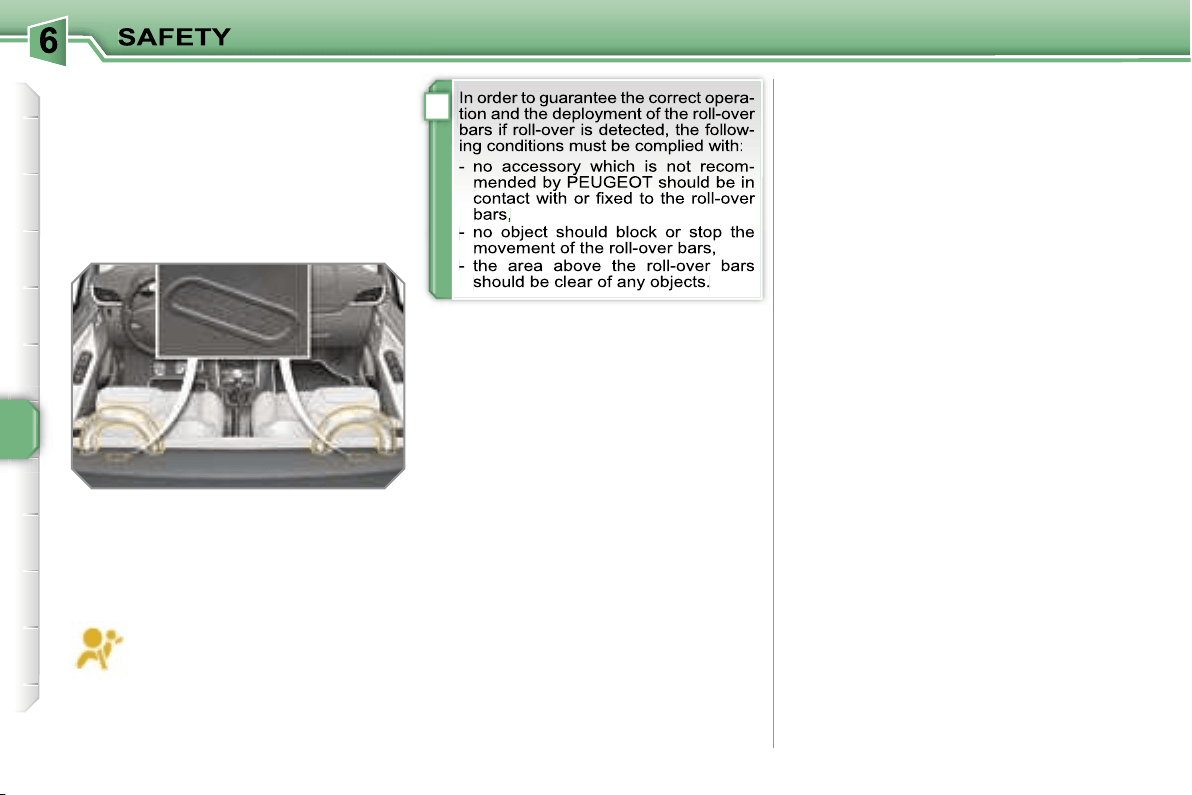 6 SAFETY

In order to guarantee the correct operation and the deployment of the roll-over bars if roll-over is detected, the following conditions must be complied with:
- no accessory which is not recommended by PEUGEOT should be in contact with or fixed to the roll-over bars,
- no object should block or stop the movement of the roll-over bars,
- the area above the roll-over bars should be clear of any objects.